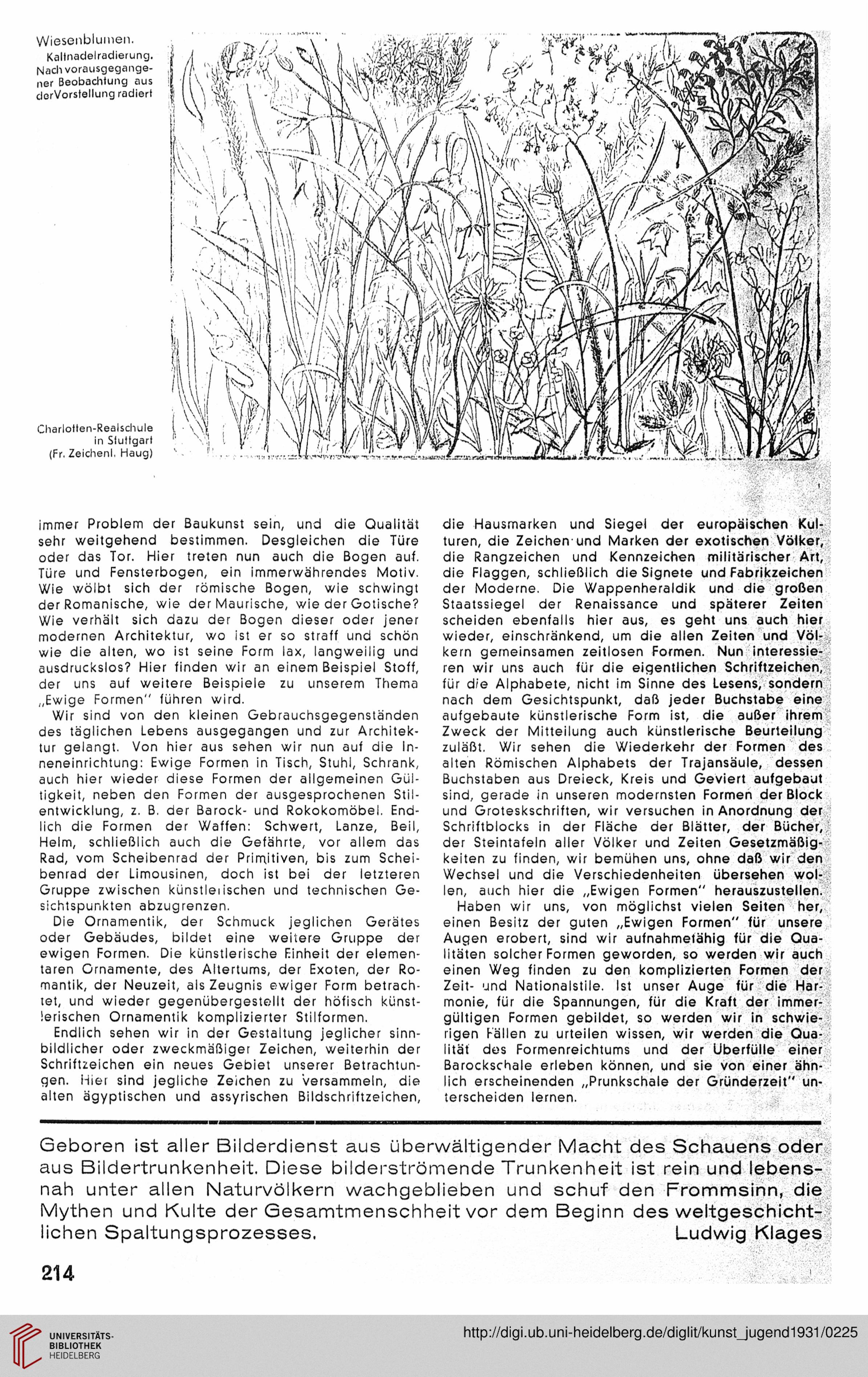 Wiesenblumen.
Kaltnadelradierung. Nach vorausgegangener Beobachtung aus der Vorstellung radiert

Charlotten-Realschule in Stuttgart (Fr. Zeichenl. Haug)

immer Problem der Baukunst sein, und die Qualität sehr weitgehend bestimmen. Desgleichen die Türe oder das Tor. Hier treten nun auch die Bogen auf. Türe und Fensterbogen, ein immerwährendes Motiv. Wie wölbt sich der römische Bogen, wie schwingt der Romanische, wie der Maurische, wie der Gotische? Wie verhält sich dazu der Bogen dieser oder jener modernen Architektur, wo ist er so straff und schön wie die alten, wo ist seine Form lax, langweilig und ausdruckslos? Hier finden wir an einem Beispiel Stoff, der uns auf weitere Beispiele zu unserem Thema „Ewige Formen" führen wird.

Wir sind von den kleinen Gebrauchsgegenständen des täglichen Lebens ausgegangen und zur Architektur gelangt. Von hier aus sehen wir nun auf die Inneneinrichtung: Ewige Formen in Tisch, Stuhl, Schrank, auch hier wieder diese Formen der allgemeinen Gültigkeit, neben den Formen der ausgesprochenen Stilentwicklung, z. B. der Barock- und Rokokomöbel. Endlich die Formen der Waffen: Schwert, Lanze, Beil, Helm, schließlich auch die Gefährte, vor allem das Rad, vom Scheibenrad der Primitiven, bis zum Scheibenrad der Limousinen, doch ist bei der letzteren Gruppe zwischen künstlerischen und technischen Gesichtspunkten abzugrenzen.

Die Ornamentik, der Schmuck jeglichen Gerätes oder Gebäudes, bildet eine weitere Gruppe der ewigen Formen. Die künstlerische Einheit der elementaren Ornamente, des Altertums, der Exoten, der Romantik, der Neuzeit, als Zeugnis ewiger Form betrachtet, und wieder gegenübergestellt der höfisch künstlerischen Ornamentik komplizierter Stilformen.

Endlich sehen wir in der Gestaltung jeglicher sinnbildlicher oder zweckmäßiger Zeichen, weiterhin der Schriftzeichen ein neues Gebiet unserer Betrachtungen. Hier sind jegliche Zeichen zu versammeln, die alten ägyptischen und assyrischen Bildschriftzeichen, die Hausmarken und Siegel der europäischen Kulturen, die Zeichen und Marken der exotischen Völker, die Rangzeichen und Kennzeichen militärischer Art, die Flaggen, schließlich die Signete und Fabrikzeichen der Moderne. Die Wappenheraldik und die großen Staatssiegel der Renaissance und späterer Zeiten scheiden ebenfalls hier aus, es geht uns auch hier wieder, einschränkend, um die allen Zeiten und Völkern gemeinsamen zeitlosen Formen. Nun interessieren wir uns auch für die eigentlichen Schriftzeichen, für die Alphabete, nicht im Sinne des Lesens, sondern nach dem Gesichtspunkt, daß jeder Buchstabe eine aufgebaute künstlerische Form ist, die außer ihrem Zweck der Mitteilung auch künstlerische Beurteilung zuläßt. Wir sehen die Wiederkehr der Formen des alten Römischen Alphabets der Trajansäule, dessen Buchstaben aus Dreieck, Kreis und Geviert aufgebaut sind, gerade in unseren modernsten Formen der Block und Groteskschriften, wir versuchen in Anordnung der Schriftblocks in der Fläche der Blätter, der Bücher, der Steintafeln aller Völker und Zeiten Gesetzmäßigkeiten zu finden, wir bemühen uns, ohne daß wir den Wechsel und die Verschiedenheiten übersehen wollen, auch hier die „Ewigen Formen" herauszustellen.

Haben wir uns, von möglichst vielen Seiten her, einen Besitz der guten „Ewigen Formen" für unsere Augen erobert, sind wir aufnahmefähig für die Qualitäten solcher Formen geworden, so werden wir auch einen Weg finden zu den komplizierten Formen der Zeit- und Nationalstile. Ist unser Auge für die Harmonie, für die Spannungen, für die Kraft der immergültigen Formen gebildet, so werden wir in schwierigen Fällen zu urteilen wissen, wir werden die Qualität des Formenreichtums und der Überfülle einer Barockschale erleben können, und sie von einer ähnlich erscheinenden „Prunkschale der Gründerzeit" unterscheiden lernen.

Geboren ist aller Bilderdienst aus überwältigender Macht des Schauens oder aus Bildertrunkenheit. Diese bilderströmende Trunkenheit ist rein und lebensnah unter allen Naturvölkern wachgeblieben und schuf den Frommsinn, die Mythen und Kulte der Gesamtmenschheit vor dem Beginn des weltgeschichtlichen Spaltungsprozesses. Ludwig Klages

214

UNIVERSITÄTS-BIBLIOTHEK HEIDELBERG

http://digi.ub.uni-heidelberg.de/diglit/kunst_jugend1931/0225